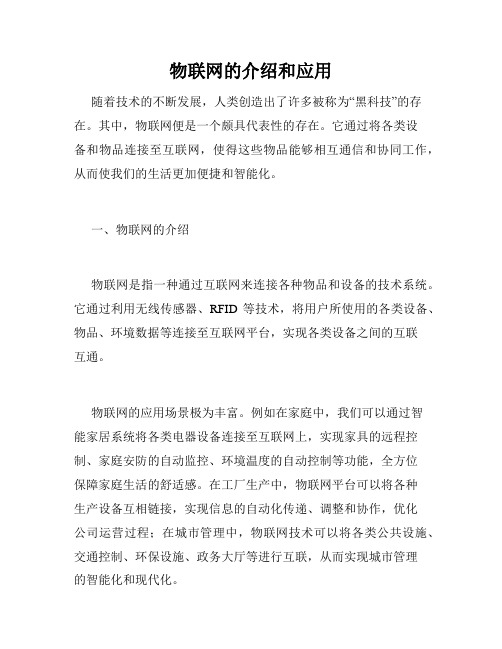 物联网的介绍和应用

随着技术的不断发展，人类创造出了许多被称为“黑科技”的存在。其中，物联网便是一个颇具代表性的存在。它通过将各类设备和物品连接至互联网，使得这些物品能够相互通信和协同工作，从而使我们的生活更加便捷和智能化。

一、物联网的介绍

物联网是指一种通过互联网来连接各种物品和设备的技术系统。它通过利用无线传感器、RFID 等技术，将用户所使用的各类设备、物品、环境数据等连接至互联网平台，实现各类设备之间的互联互通。

物联网的应用场景极为丰富。例如在家庭中，我们可以通过智能家居系统将各类电器设备连接至互联网上，实现家具的远程控制、家庭安防的自动监控、环境温度的自动控制等功能，全方位保障家庭生活的舒适感。在工厂生产中，物联网平台可以将各种生产设备互相链接，实现信息的自动化传递、调整和协作，优化公司运营过程；在城市管理中，物联网技术可以将各类公共设施、交通控制、环保设施、政务大厅等进行互联，从而实现城市管理的智能化和现代化。